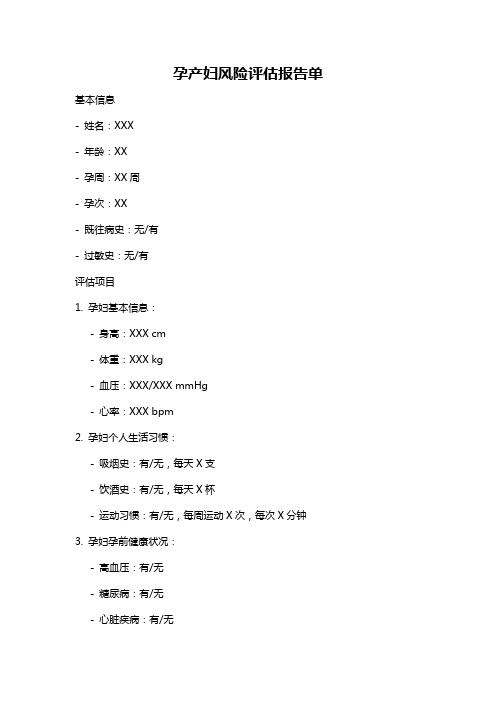 孕产妇风险评估报告单

基本信息

- 姓名：XXX

- 年龄：XX

- 孕周：XX 周

- 孕次：XX

- 既往病史：无/有

- 过敏史：无/有

评估项目

1. 孕妇基本信息：

- 身高：XXX cm

- 体重：XXX kg

- 血压：XXX/XXX mmHg

- 心率：XXX bpm

2. 孕妇个人生活习惯：

- 吸烟史：有/无，每天 X 支

- 饮酒史：有/无，每天 X 杯

- 运动习惯：有/无，每周运动 X 次，每次 X 分钟

3. 孕妇孕前健康状况：

- 高血压：有/无

- 糖尿病：有/无

- 心脏疾病：有/无